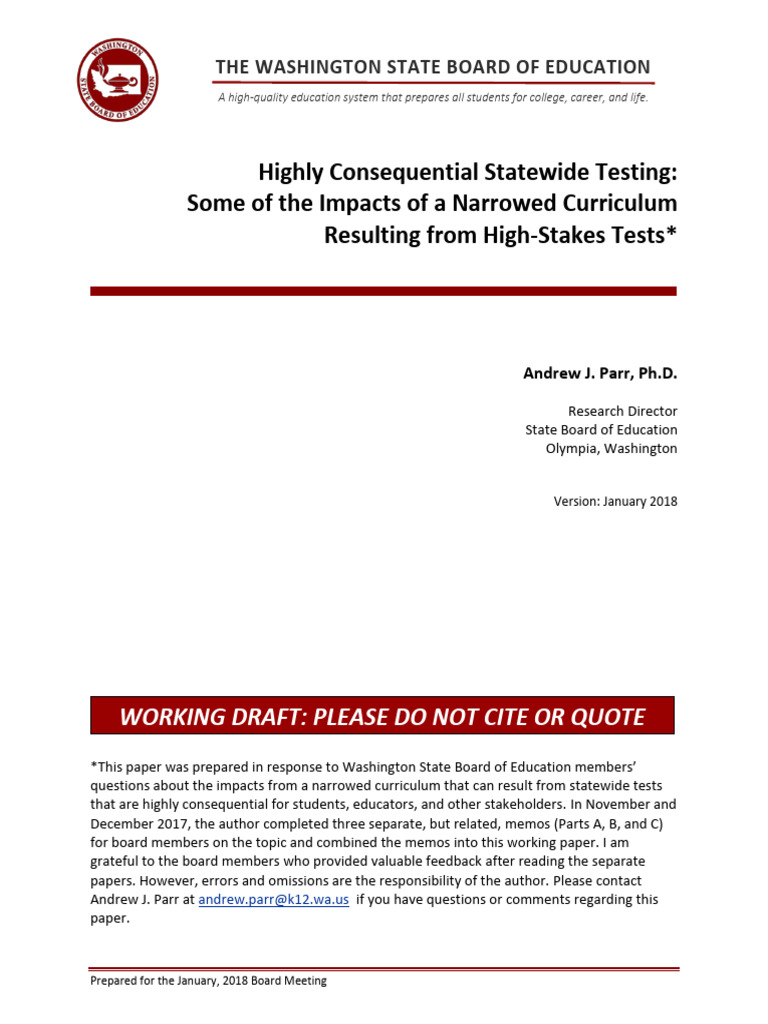 WASHINGTON STATE BOARD OF EDUCATION

THE WASHINGTON STATE BOARD OF EDUCATION

A high-quality education system that prepares all students for college, career, and life.

Highly Consequential Statewide Testing:
Some of the Impacts of a Narrowed Curriculum
Resulting from High-Stakes Tests*

Andrew J. Parr, Ph.D.

Research Director
State Board of Education
Olympia, Washington

Version: January 2018

WORKING DRAFT: PLEASE DO NOT CITE OR QUOTE

*This paper was prepared in response to Washington State Board of Education members' questions about the impacts from a narrowed curriculum that can result from statewide tests that are highly consequential for students, educators, and other stakeholders. In November and December 2017, the author completed three separate, but related, memos (Parts A, B, and C) for board members on the topic and combined the memos into this working paper. I am grateful to the board members who provided valuable feedback after reading the separate papers. However, errors and omissions are the responsibility of the author. Please contact Andrew J. Parr at andrew.parr@k12.wa.us if you have questions or comments regarding this paper.

Prepared for the January, 2018 Board Meeting